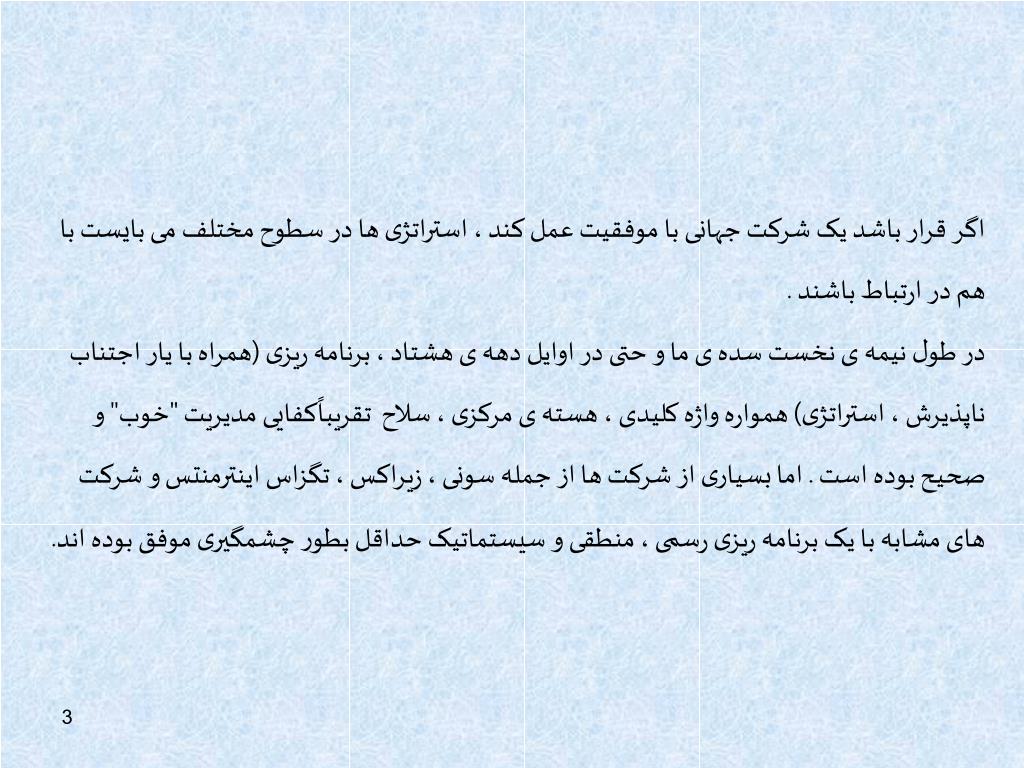 اگر قرار باشد یک شرکت جهانی با موفقیت عمل کند ، استراتژی ها در سطوح مختلف می بایست با هم در ارتباط باشند .

در طول نیمه ی نخست سده ی ما و حتی در اوایل دهه ی هشتاد ، برنامه ریزی (همراه با یار اجتناب ناپذیرش ، استراتژی) همواره واژه کلیدی ، هسته ی مرکزی ، سلاح تقریباًکفایی مدیریت "خوب" و صحیح بوده است . اما بسیاری از شرکت ها از جمله سونی ، زیراکس ، تگزاس اینترمنتس و شرکت های مشابه با یک برنامه ریزی رسمی ، منطقی و سیستماتیک حداقل بطور چشمگیری موفق بوده اند.

3